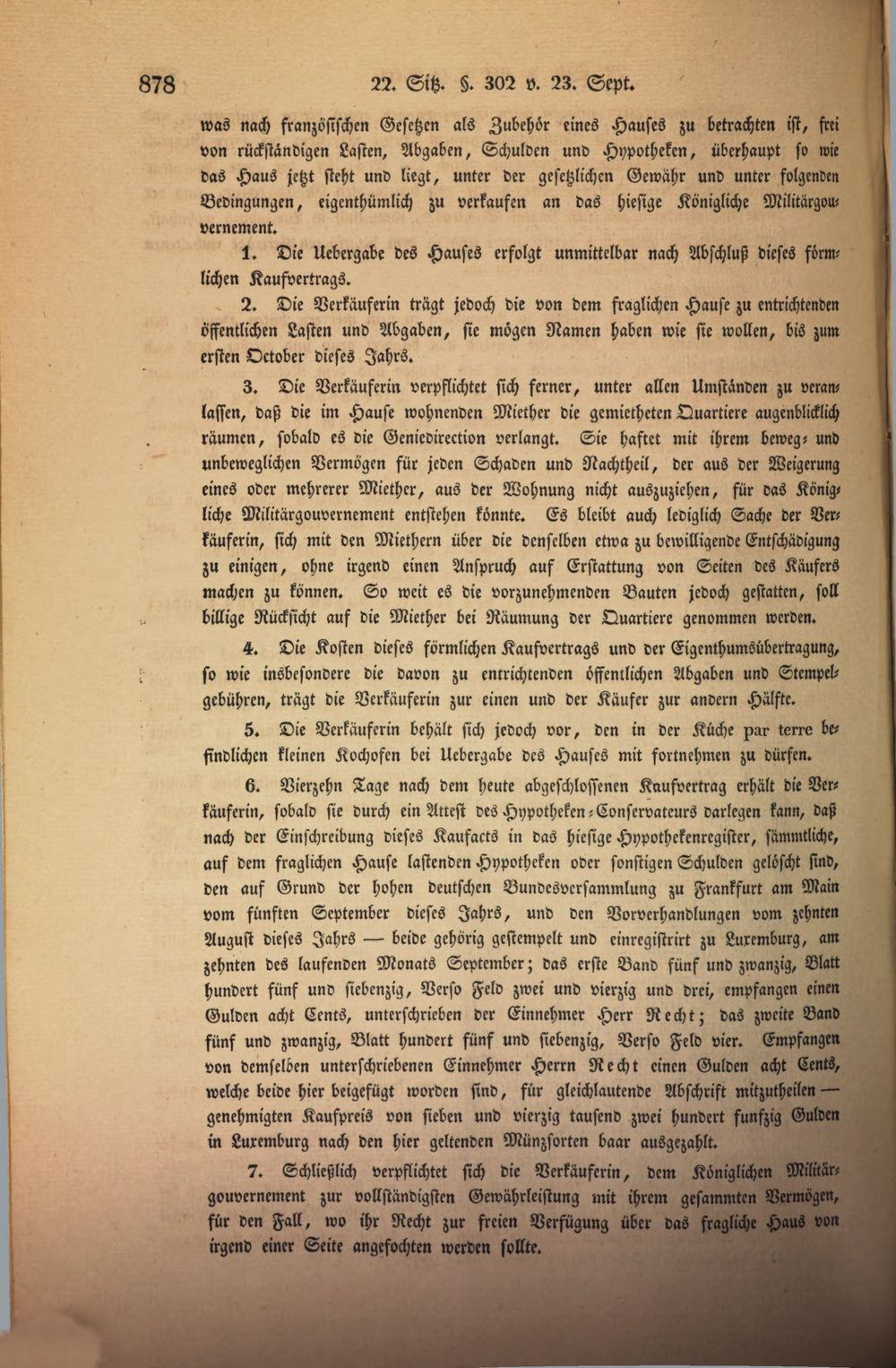 878 22. Sitz. §. 302 v. 23. Sept.

was nach französischen Gesetzen als Zubehör eines Hauses zu betrachten ist, frei von rückständigen Lasten, Abgaben, Schulden und Hypotheken, überhaupt so wie das Haus jetzt steht und liegt, unter der gesetzlichen Gewähr und unter folgenden Bedingungen, eigenthümlich zu verkaufen an das hiesige Königliche Militärgouvernement.

1. Die Uebergabe des Hauses erfolgt unmittelbar nach Abschluß dieses förmlichen Kaufvertrags.

2. Die Verkäuferin trägt jedoch die von dem fraglichen Hause zu entrichtenden öffentlichen Lasten und Abgaben, sie mögen Namen haben wie sie wollen, bis zum ersten October dieses Jahrs.

3. Die Verkäuferin verpflichtet sich ferner, unter allen Umständen zu veranlassen, daß die im Hause wohnenden Miether die gemietheten Quartiere augenblicklich räumen, sobald es die Geniedirection verlangt. Sie haftet mit ihrem beweg- und unbeweglichen Vermögen für jeden Schaden und Nachtheil, der aus der Weigerung eines oder mehrerer Miether, aus der Wohnung nicht auszuziehen, für das Königliche Militärgouvernement entstehen könnte. Es bleibt auch lediglich Sache der Verkäuferin, sich mit den Miethern über die denselben etwa zu bewilligende Entschädigung zu einigen, ohne irgend einen Anspruch auf Erstattung von Seiten des Käufers machen zu können. So weit es die vorzunehmenden Bauten jedoch gestatten, soll billige Rücksicht auf die Miether bei Räumung der Quartiere genommen werden.

4. Die Kosten dieses förmlichen Kaufvertrags und der Eigenthumsübertragung, so wie insbesondere die davon zu entrichtenden öffentlichen Abgaben und Stempelgebühren, trägt die Verkäuferin zur einen und der Käufer zur andern Hälfte.

5. Die Verkäuferin behält sich jedoch vor, den in der Küche par terre befindlichen kleinen Kochofen bei Uebergabe des Hauses mit fortnehmen zu dürfen.

6. Vierzehn Tage nach dem heute abgeschlossenen Kaufvertrag erhält die Verkäuferin, sobald sie durch ein Attest des Hypotheken-Conservateurs darlegen kann, daß nach der Einschreibung dieses Kaufacts in das hiesige Hypothekenregister, sämmtliche, auf dem fraglichen Hause lastenden Hypotheken oder sonstigen Schulden gelöscht sind, den auf Grund der hohen deutschen Bundesversammlung zu Frankfurt am Main vom fünften September dieses Jahrs, und den Vorverhandlungen vom zehnten August dieses Jahrs — beide gehörig gestempelt und einregistrirt zu Luxemburg, am zehnten des laufenden Monats September; das erste Band fünf und zwanzig, Blatt hundert fünf und siebenzig, Verso Feld zwei und vierzig und drei, empfangen einen Gulden acht Cents, unterschrieben der Einnehmer Herr Recht; das zweite Band fünf und zwanzig, Blatt hundert fünf und siebenzig, Verso Feld vier. Empfangen von demselben unterschriebenen Einnehmer Herrn Recht einen Gulden acht Cents, welche beide hier beigefügt worden sind, für gleichlautende Abschrift mitzutheilen — genehmigten Kaufpreis von sieben und vierzig tausend zwei hundert funfzig Gulden in Luxemburg nach den hier geltenden Münzsorten baar ausgezahlt.

7. Schließlich verpflichtet sich die Verkäuferin, dem Königlichen Militärgouvernement zur vollständigsten Gewährleistung mit ihrem gesammten Vermögen, für den Fall, wo ihr Recht zur freien Verfügung über das fragliche Haus von irgend einer Seite angefochten werden sollte.